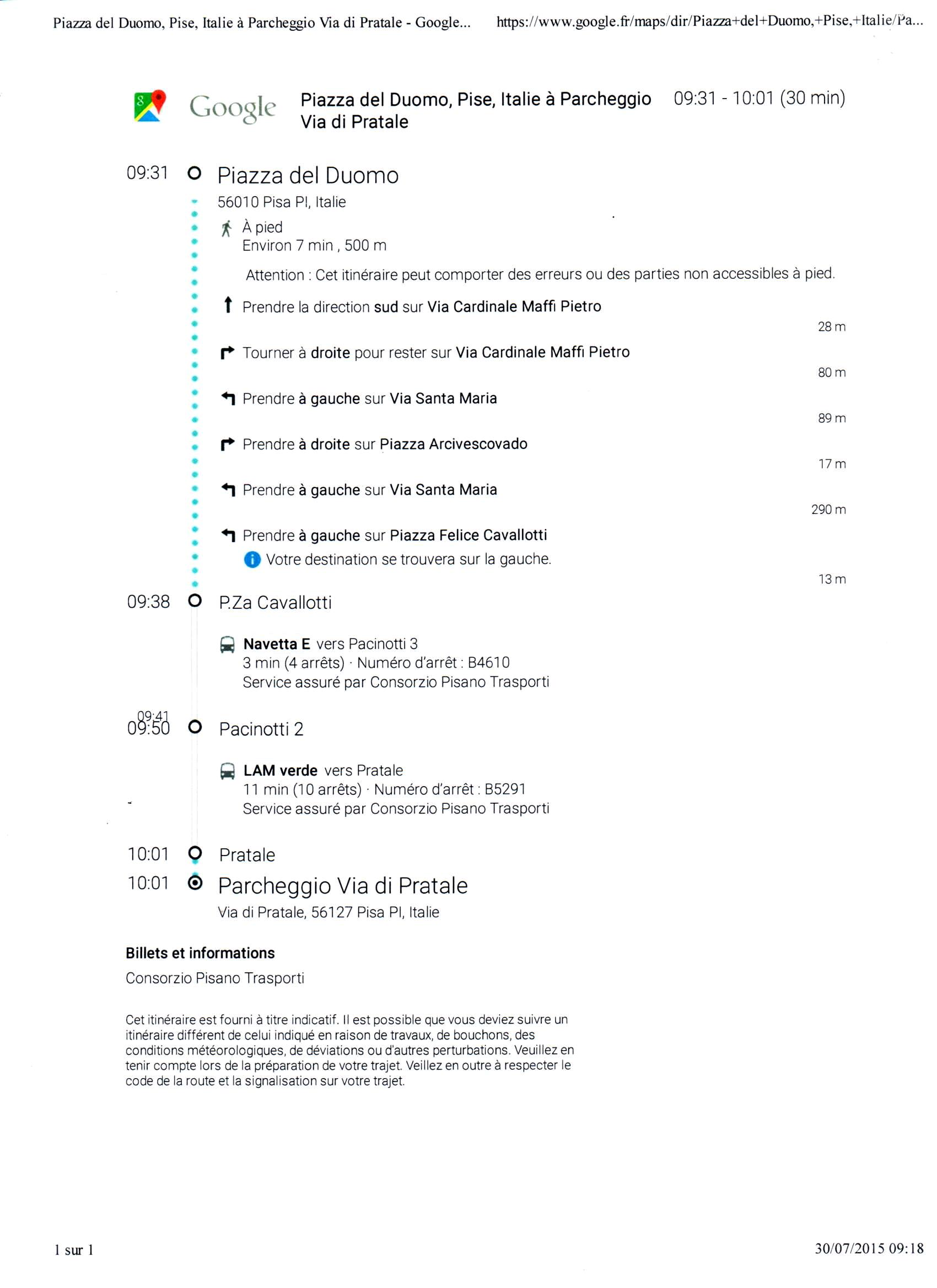 Piazza del Duomo, Pise, Italie à Parcheggio Via di Pratale - Google... https://www.google.fr/maps/dir/Piazza+del+Duomo,+Pise,+Italie/Pa...

Google Piazza del Duomo, Pise, Italie à Parcheggio Via di Pratale 09:31 - 10:01 (30 min)

09:31 Piazza del Duomo
56010 Pisa PI, Italie

À pied
Environ 7 min , 500 m

Attention : Cet itinéraire peut comporter des erreurs ou des parties non accessibles à pied.

Prendre la direction sud sur Via Cardinale Maffi Pietro
28 m

Tourner à droite pour rester sur Via Cardinale Maffi Pietro
80 m

Prendre à gauche sur Via Santa Maria
89 m

Prendre à droite sur Piazza Arcivescovado
17 m

Prendre à gauche sur Via Santa Maria
290 m

Prendre à gauche sur Piazza Felice Cavallotti
Votre destination se trouvera sur la gauche.
13 m

09:38 P.Za Cavallotti

Navetta E vers Pacinotti 3
3 min (4 arrêts) · Numéro d'arrêt : B4610
Service assuré par Consorzio Pisano Trasporti

09:41
09:50 Pacinotti 2

LAM verde vers Pratale
11 min (10 arrêts) · Numéro d'arrêt : B5291
Service assuré par Consorzio Pisano Trasporti

10:01 Pratale
10:01 Parcheggio Via di Pratale
Via di Pratale, 56127 Pisa PI, Italie

Billets et informations
Consorzio Pisano Trasporti

Cet itinéraire est fourni à titre indicatif. Il est possible que vous deviez suivre un itinéraire différent de celui indiqué en raison de travaux, de bouchons, des conditions météorologiques, de déviations ou d'autres perturbations. Veuillez en tenir compte lors de la préparation de votre trajet. Veillez en outre à respecter le code de la route et la signalisation sur votre trajet.

1 sur 1 30/07/2015 09:18